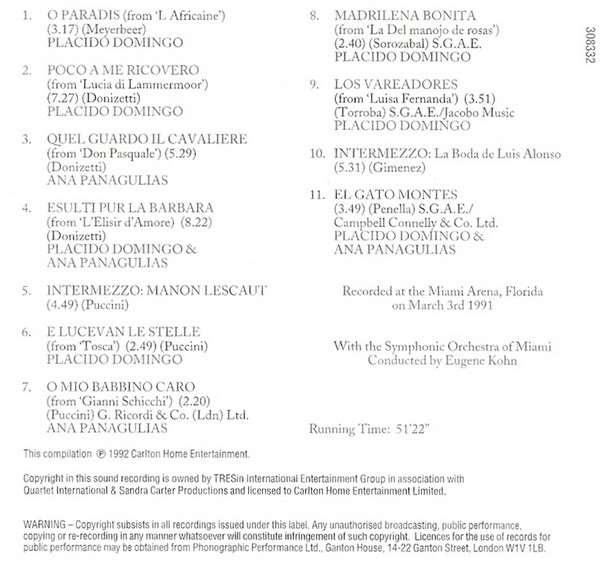 1. O PARADIS (from 'L Africaine') (3.17) (Meyerbeer) PLACIDO DOMINGO

2. POCO A ME RICOVERO (from 'Lucia di Lammermoor') (7.27) (Donizetti) PLACIDO DOMINGO

3. QUEL GUARDO IL CAVALIERE (from 'Don Pasquale') (5.29) (Donizetti) ANA PANAGULIAS

4. ESULTI PUR LA BARBARA (from 'L'Elisir d'Amore) (8.22) (Donizetti) PLACIDO DOMINGO & ANA PANAGULIAS

5. INTERMEZZO: MANON LESCAUT (4.49) (Puccini)

6. E LUCEVAN LE STELLE (from 'Tosca') (2.49) (Puccini) PLACIDO DOMINGO

7. O MIO BABBINO CARO (from 'Gianni Schicchi') (2.20) (Puccini) G. Ricordi & Co. (Ldn) Ltd. ANA PANAGULIAS

8. MADRILENA BONITA (from 'La Del manojo de rosas') (2.40) (Sorozabal) S.G.A.E. PLACIDO DOMINGO

9. LOS VAREADORES (from 'Luisa Fernanda') (3.51) (Torroba) S.G.A.E./Jacobo Music PLACIDO DOMINGO

10. INTERMEZZO: La Boda de Luis Alonso (5.31) (Gimenez)

11. EL GATO MONTES (3.49) (Penella) S.G.A.E./ Campbell Connelly & Co. Ltd. PLACIDO DOMINGO & ANA PANAGULIAS

Recorded at the Miami Arena, Florida on March 3rd 1991

With the Symphonic Orchestra of Miami Conducted by Eugene Kohn

Running Time: 51'22"

308332

This compilation ℗ 1992 Carlton Home Entertainment.

Copyright in this sound recording is owned by TRESin International Entertainment Group in association with Quartet International & Sandra Carter Productions and licensed to Carlton Home Entertainment Limited.

WARNING – Copyright subsists in all recordings issued under this label. Any unauthorised broadcasting, public performance, copying or re-recording in any manner whatsoever will constitute infringement of such copyright. Licences for the use of records for public performance may be obtained from Phonographic Performance Ltd., Ganton House, 14-22 Ganton Street, London W1V 1LB.